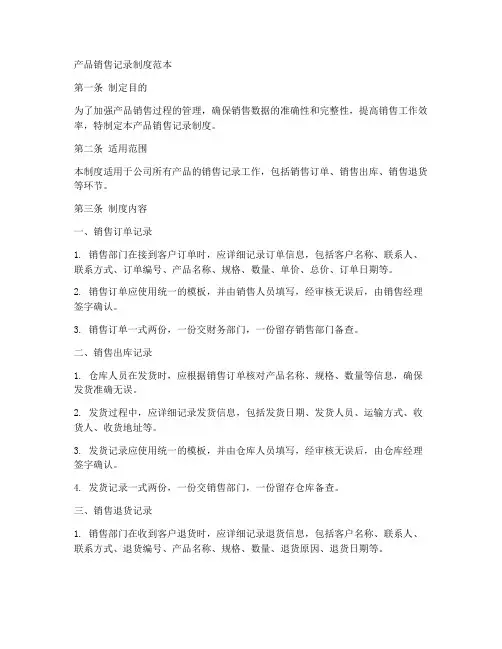 产品销售记录制度范本

第一条 制定目的

为了加强产品销售过程的管理，确保销售数据的准确性和完整性，提高销售工作效率，特制定本产品销售记录制度。

第二条 适用范围

本制度适用于公司所有产品的销售记录工作，包括销售订单、销售出库、销售退货等环节。

第三条 制度内容

一、销售订单记录

1. 销售部门在接到客户订单时，应详细记录订单信息，包括客户名称、联系人、联系方式、订单编号、产品名称、规格、数量、单价、总价、订单日期等。

2. 销售订单应使用统一的模板，并由销售人员填写，经审核无误后，由销售经理签字确认。

3. 销售订单一式两份，一份交财务部门，一份留存销售部门备查。

二、销售出库记录

1. 仓库人员在发货时，应根据销售订单核对产品名称、规格、数量等信息，确保发货准确无误。

2. 发货过程中，应详细记录发货信息，包括发货日期、发货人员、运输方式、收货人、收货地址等。

3. 发货记录应使用统一的模板，并由仓库人员填写，经审核无误后，由仓库经理签字确认。

4. 发货记录一式两份，一份交销售部门，一份留存仓库备查。

三、销售退货记录

1. 销售部门在收到客户退货时，应详细记录退货信息，包括客户名称、联系人、联系方式、退货编号、产品名称、规格、数量、退货原因、退货日期等。